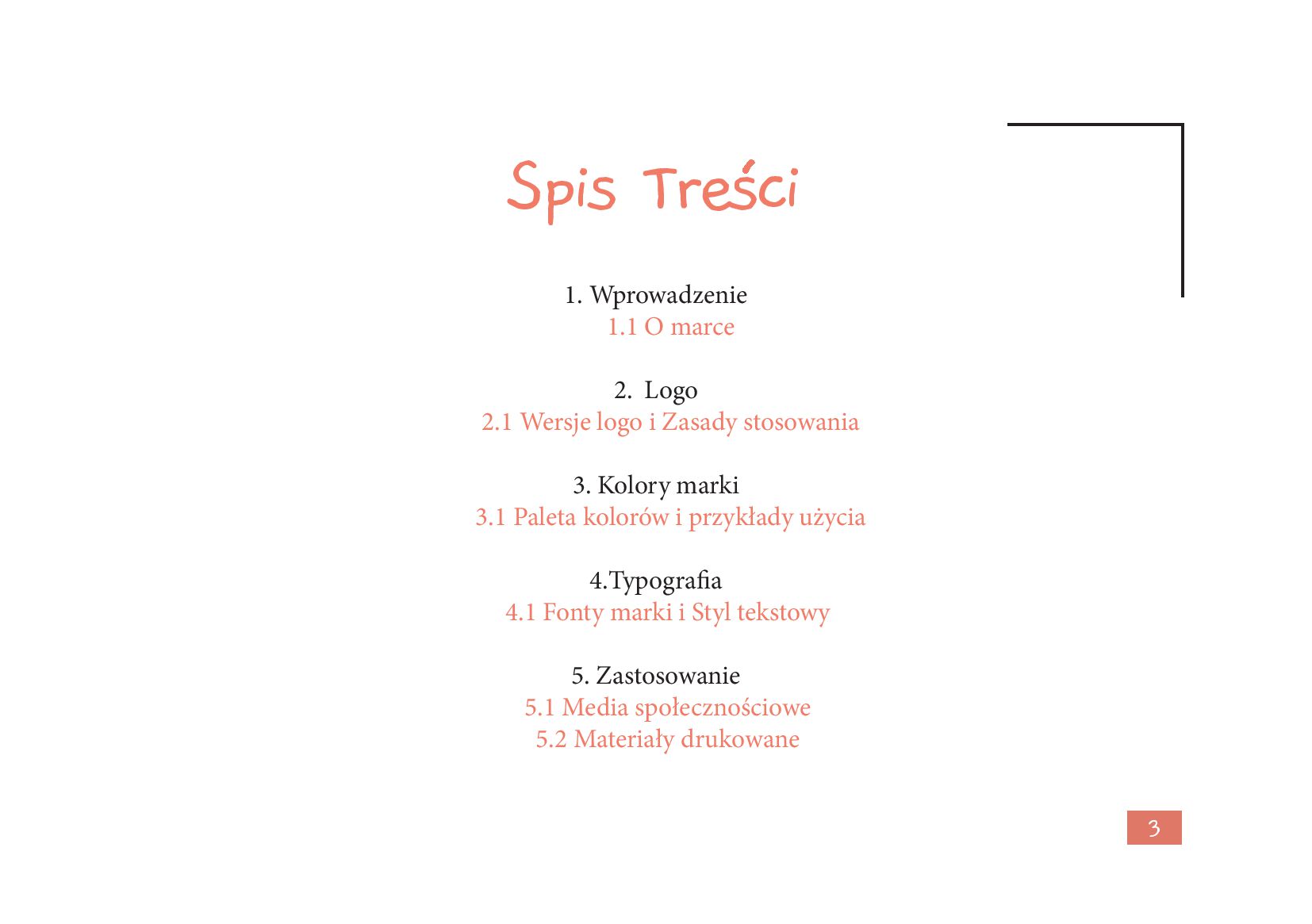 Spis Treści

1. Wprowadzenie
1.1 O marce

2. Logo
2.1 Wersje logo i Zasady stosowania

3. Kolory marki
3.1 Paleta kolorów i przykłady użycia

4.Typografia
4.1 Fonty marki i Styl tekstowy

5. Zastosowanie
5.1 Media społecznościowe
5.2 Materiały drukowane

3